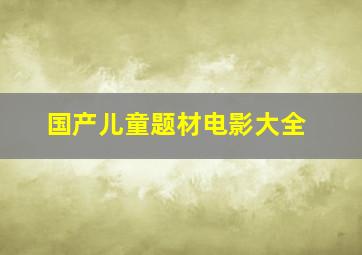 国产儿童题材电影大全